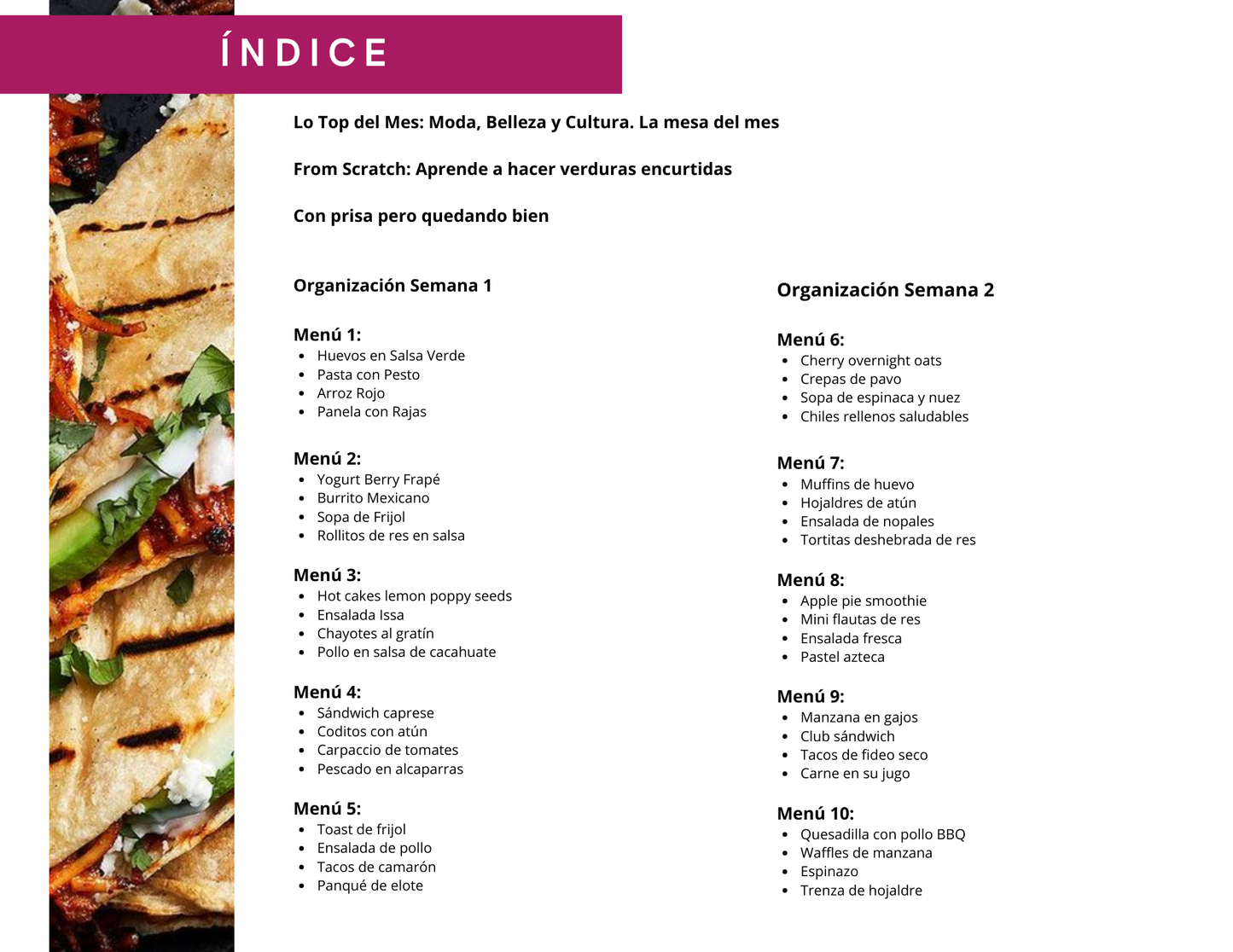 ÍNDICE

Lo Top del Mes: Moda, Belleza y Cultura. La mesa del mes

From Scratch: Aprende a hacer verduras encurtidas

Con prisa pero quedando bien

Organización Semana 1

Menú 1:
- Huevos en Salsa Verde
- Pasta con Pesto
- Arroz Rojo
- Panela con Rajas

Menú 2:
- Yogurt Berry Frapé
- Burrito Mexicano
- Sopa de Frijol
- Rollitos de res en salsa

Menú 3:
- Hot cakes lemon poppy seeds
- Ensalada Issa
- Chayotes al gratín
- Pollo en salsa de cacahuate

Menú 4:
- Sándwich caprese
- Coditos con atún
- Carpaccio de tomates
- Pescado en alcaparras

Menú 5:
- Toast de frijol
- Ensalada de pollo
- Tacos de camarón
- Panqué de elote

Organización Semana 2

Menú 6:
- Cherry overnight oats
- Crepas de pavo
- Sopa de espinaca y nuez
- Chiles rellenos saludables

Menú 7:
- Muffins de huevo
- Hojaldres de atún
- Ensalada de nopales
- Tortitas deshebrada de res

Menú 8:
- Apple pie smoothie
- Mini flautas de res
- Ensalada fresca
- Pastel azteca

Menú 9:
- Manzana en gajos
- Club sándwich
- Tacos de fideo seco
- Carne en su jugo

Menú 10:
- Quesadilla con pollo BBQ
- Waffles de manzana
- Espinazo
- Trenza de hojaldre